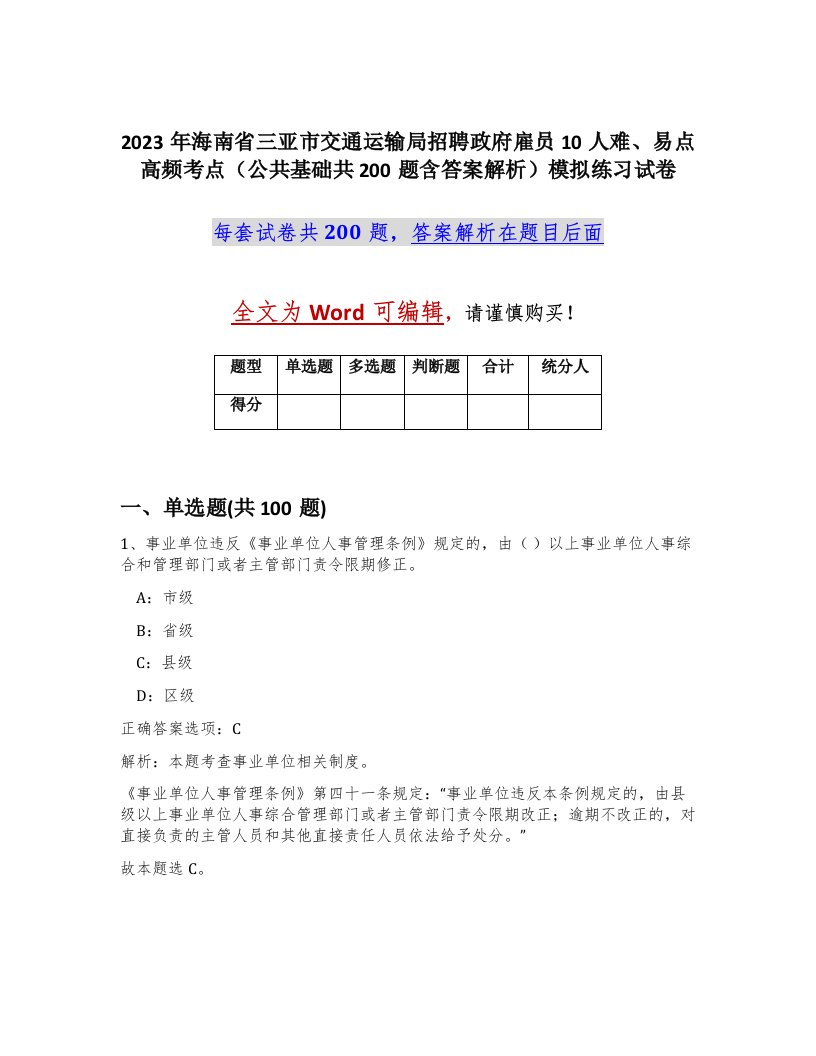 2023 年海南省三亚市交通运输局招聘政府雇员 10 人难、易点高频考点（公共基础共 200 题含答案解析）模拟练习试卷

每套试卷共 200 题，答案解析在题目后面

全文为 Word 可编辑，请谨慎购买！

| 题型 | 单选题 | 多选题 | 判断题 | 合计 | 统分人 |
|---|---|---|---|---|---|
| 得分 | | | | | |

一、单选题(共 100 题)

1、事业单位违反《事业单位人事管理条例》规定的，由（ ）以上事业单位人事综合和管理部门或者主管部门责令限期修正。

A：市级

B：省级

C：县级

D：区级

正确答案选项：C

解析：本题考查事业单位相关制度。

《事业单位人事管理条例》第四十一条规定：“事业单位违反本条例规定的，由县级以上事业单位人事综合管理部门或者主管部门责令限期改正；逾期不改正的，对直接负责的主管人员和其他直接责任人员依法给予处分。”

故本题选 C。